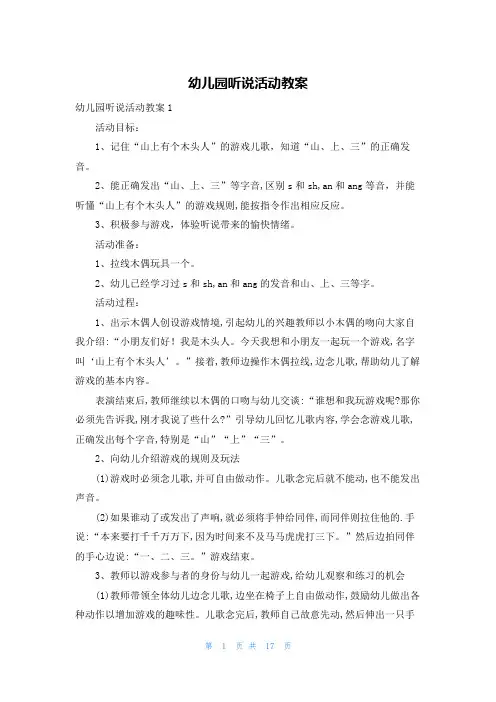 幼儿园听说活动教案

幼儿园听说活动教案 1

活动目标：

1、记住“山上有个木头人”的游戏儿歌，知道“山、上、三”的正确发音。

2、能正确发出“山、上、三”等字音，区别 s 和 sh，an 和 ang 等音，并能听懂“山上有个木头人”的游戏规则，能按指令作出相应反应。

3、积极参与游戏，体验听说带来的愉快情绪。

活动准备：

1、拉线木偶玩具一个。

2、幼儿已经学习过 s 和 sh，an 和 ang 的发音和山、上、三等字。

活动过程：

1、出示木偶人创设游戏情境，引起幼儿的兴趣教师以小木偶的吻向大家自我介绍：“小朋友们好！我是木头人。今天我想和小朋友一起玩一个游戏，名字叫‘山上有个木头人’。”接着，教师边操作木偶拉线，边念儿歌，帮助幼儿了解游戏的基本内容。

表演结束后，教师继续以木偶的口吻与幼儿交谈：“谁想和我玩游戏呢？那你必须先告诉我，刚才我说了些什么？”引导幼儿回忆儿歌内容，学会念游戏儿歌，正确发出每个字音，特别是“山”“上”“三”。

2、向幼儿介绍游戏的规则及玩法

(1)游戏时必须念儿歌，并可自由做动作。儿歌念完后就不能动，也不能发出声音。

(2)如果谁动了或发出了声响，就必须将手伸给同伴，而同伴则拉住他的.手说：“本来要打千千万万下，因为时间来不及马马虎虎打三下。”然后边拍同伴的手心边说：“一、二、三。”游戏结束。

3、教师以游戏参与者的身份与幼儿一起游戏，给幼儿观察和练习的机会

(1)教师带领全体幼儿边念儿歌，边坐在椅子上自由做动作，鼓励幼儿做出各种动作以增加游戏的趣味性。儿歌念完后，教师自己故意先动，然后伸出一只手

第 1 页 共 17 页